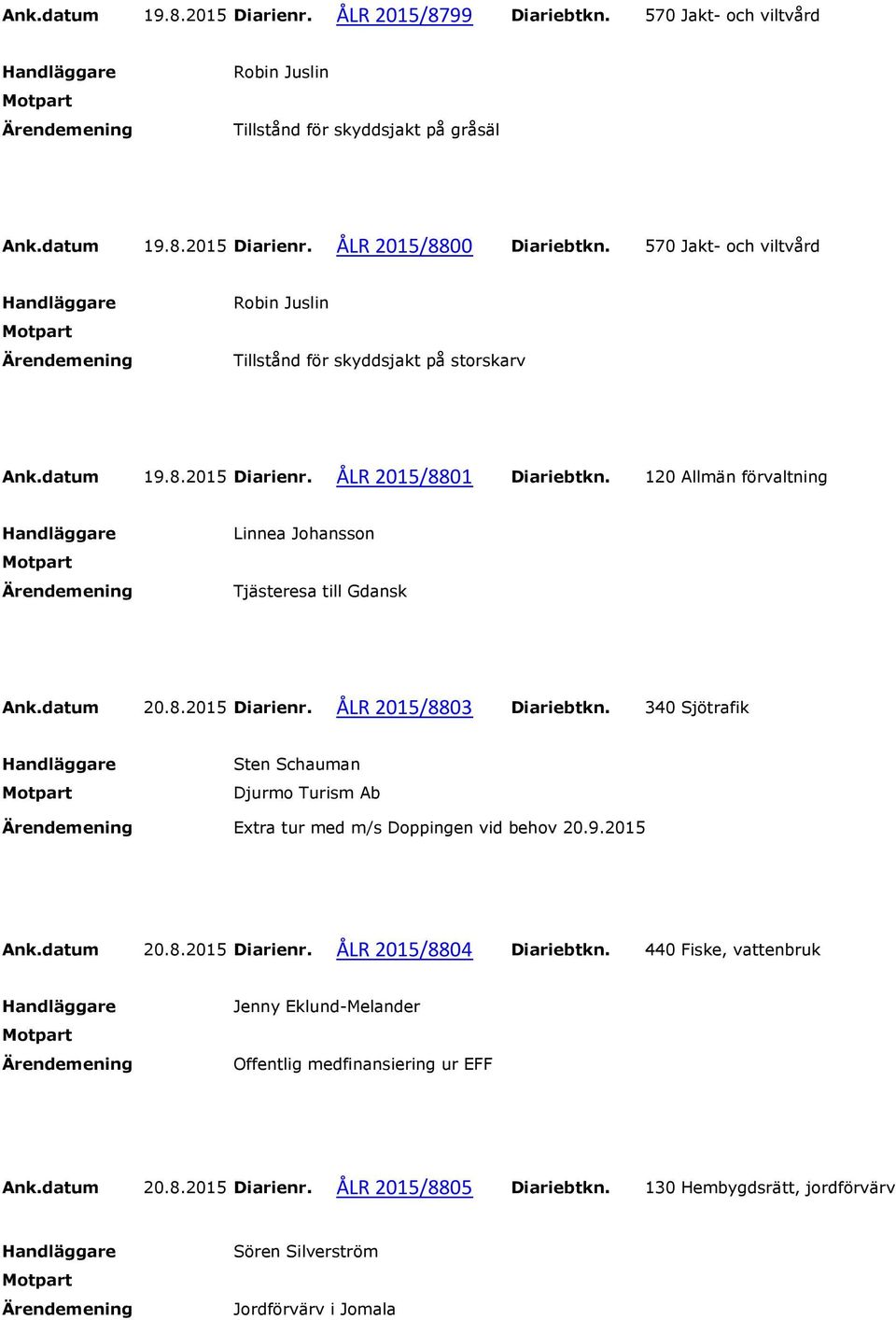 Ank.datum 19.8.2015 Diarienr. ÅLR 2015/8799 Diariebtkn. 570 Jakt- och viltvård

Handläggare Robin Juslin
Motpart
Ärendemening Tillstånd för skyddsjakt på gråsäl

Ank.datum 19.8.2015 Diarienr. ÅLR 2015/8800 Diariebtkn. 570 Jakt- och viltvård

Handläggare Robin Juslin
Motpart
Ärendemening Tillstånd för skyddsjakt på storskarv

Ank.datum 19.8.2015 Diarienr. ÅLR 2015/8801 Diariebtkn. 120 Allmän förvaltning

Handläggare Linnea Johansson
Motpart
Ärendemening Tjästeresa till Gdansk

Ank.datum 20.8.2015 Diarienr. ÅLR 2015/8803 Diariebtkn. 340 Sjötrafik

Handläggare Sten Schauman
Motpart Djurmo Turism Ab
Ärendemening Extra tur med m/s Doppingen vid behov 20.9.2015

Ank.datum 20.8.2015 Diarienr. ÅLR 2015/8804 Diariebtkn. 440 Fiske, vattenbruk

Handläggare Jenny Eklund-Melander
Motpart
Ärendemening Offentlig medfinansiering ur EFF

Ank.datum 20.8.2015 Diarienr. ÅLR 2015/8805 Diariebtkn. 130 Hembygdsrätt, jordförvärv

Handläggare Sören Silverström
Motpart
Ärendemening Jordförvärv i Jomala